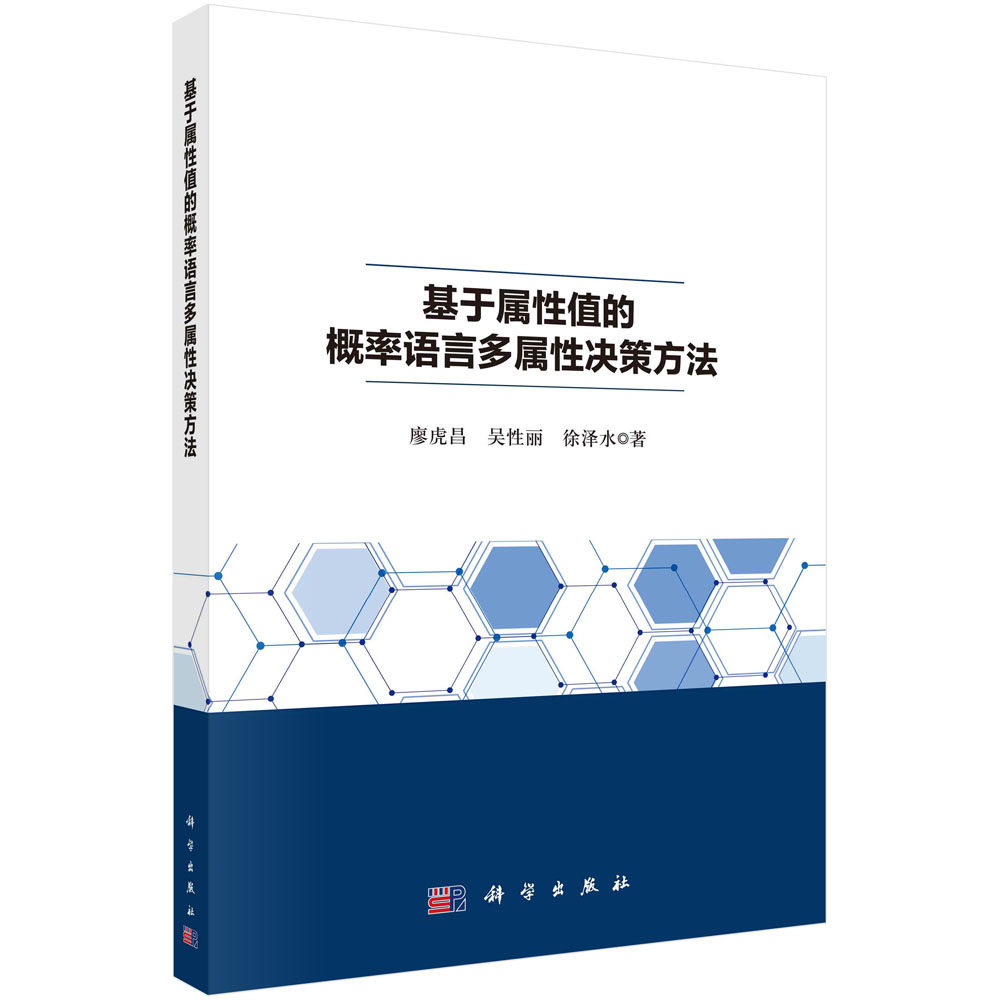 基于属性值的概率语言多属性决策方法

科学出版社

基于属性值的
概率语言多属性决策方法

廖虎昌　吴性丽　徐泽水◎著

科学出版社